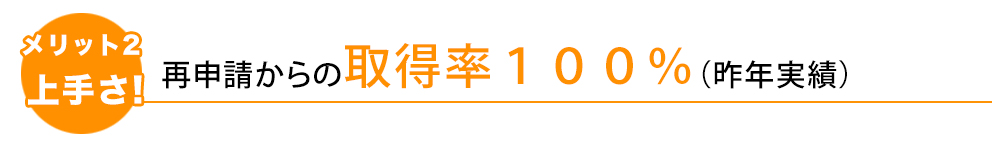 メリット2
上手さ!

再申請からの取得率１００％（昨年実績）